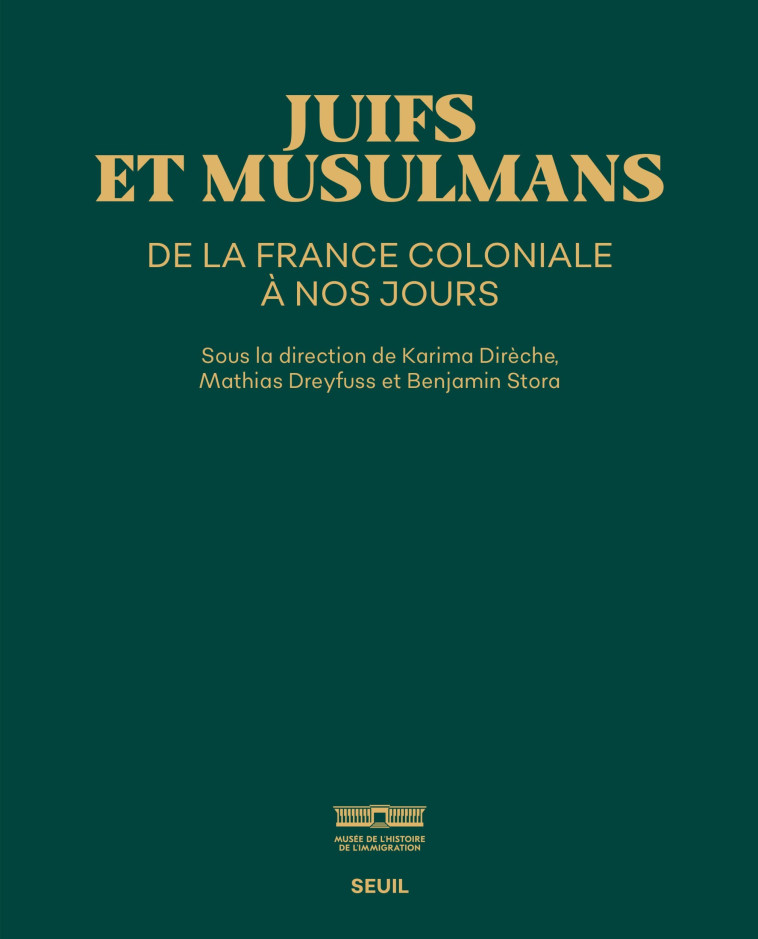 JUIFS
ET MUSULMANS

DE LA FRANCE COLONIALE
À NOS JOURS

Sous la direction de Karima Dirèche,
Mathias Dreyfuss et Benjamin Stora

MUSÉE DE L'HISTOIRE
DE L'IMMIGRATION

SEUIL